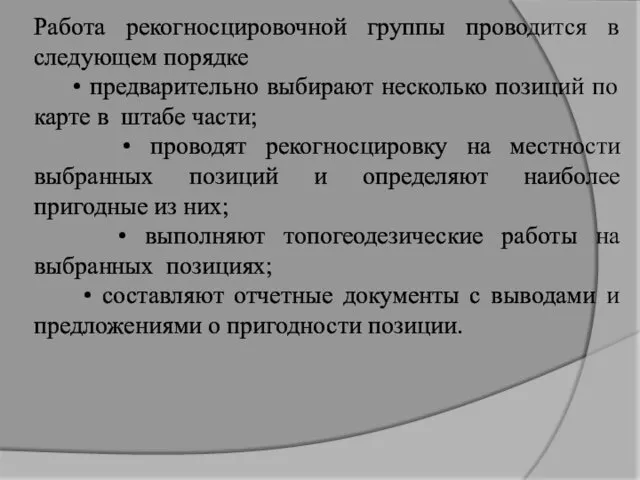 Работа рекогносцировочной группы проводится в следующем порядке

• предварительно выбирают несколько позиций по карте в штабе части;

• проводят рекогносцировку на местности выбранных позиций и определяют наиболее пригодные из них;

• выполняют топогеодезические работы на выбранных позициях;

• составляют отчетные документы с выводами и предложениями о пригодности позиции.